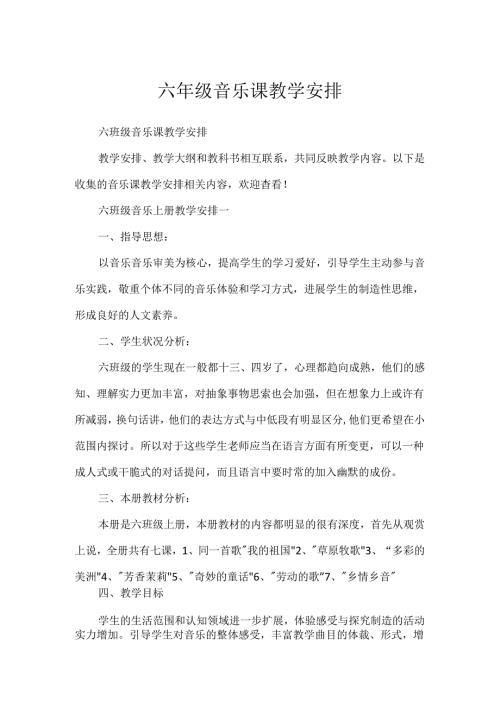 六年级音乐课教学安排

六班级音乐课教学安排

教学安排、教学大纲和教科书相互联系，共同反映教学内容。以下是收集的音乐课教学安排相关内容，欢迎查看！

六班级音乐上册教学安排一

一、指导思想：

以音乐音乐审美为核心，提高学生的学习爱好，引导学生主动参与音乐实践，敬重个体不同的音乐体验和学习方式，进展学生的制造性思维，形成良好的人文素养。

二、学生状况分析：

六班级的学生现在一般都十三、四岁了，心理都趋向成熟，他们的感知、理解实力更加丰富，对抽象事物思索也会加强，但在想象力上或许有所减弱，换句话讲，他们的表达方式与中低段有明显区分，他们更希望在小范围内探讨。所以对于这些学生老师应当在语言方面有所变更，可以一种成人式或干脆式的对话提问，而且语言中要时常的加入幽默的成份。

三、本册教材分析：

本册是六班级上册，本册教材的内容都明显的很有深度，首先从观赏上说，全册共有七课，1、同一首歌"我的祖国"2、"草原牧歌"3、“多彩的美洲"4、"芳香茉莉"5、"奇妙的童话"6、"劳动的歌"7、"乡情乡音"

四、教学目标

学生的生活范围和认知领域进一步扩展，体验感受与探究制造的活动实力增加。引导学生对音乐的整体感受，丰富教学曲目的体裁、形式，增